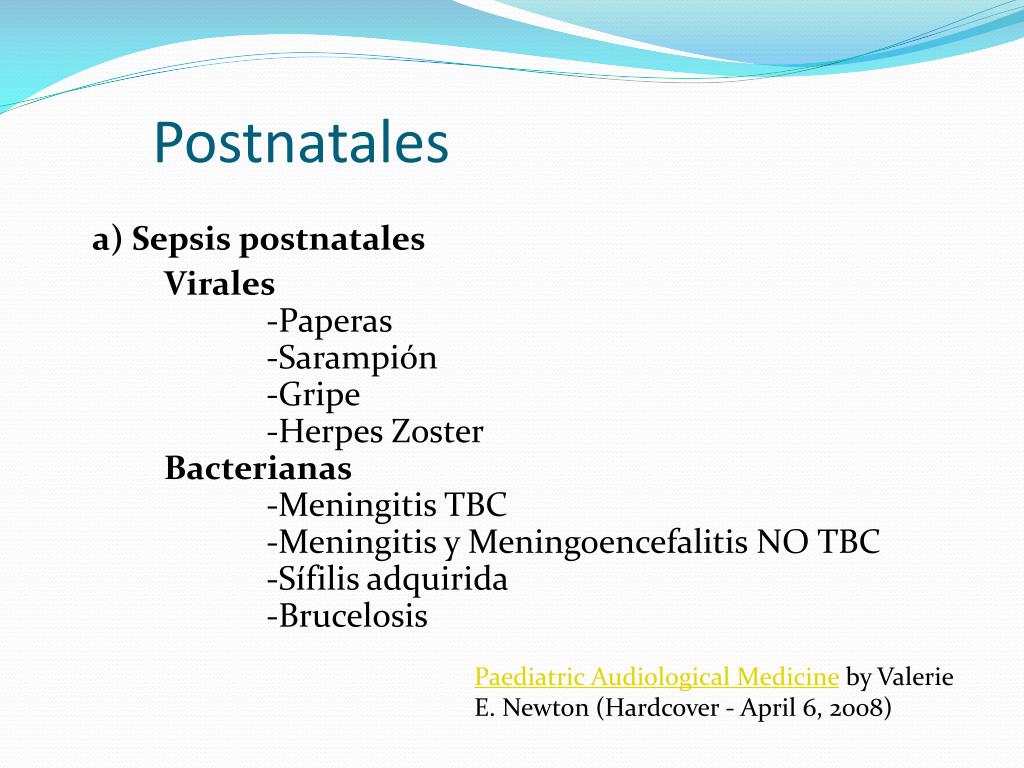 Postnatales

a) Sepsis postnatales

Virales

-Paperas

-Sarampión

-Gripe

-Herpes Zoster

Bacterianas

-Meningitis TBC

-Meningitis y Meningoencefalitis NO TBC

-Sífilis adquirida

-Brucelosis

Paediatric Audiological Medicine by Valerie E. Newton (Hardcover - April 6, 2008)